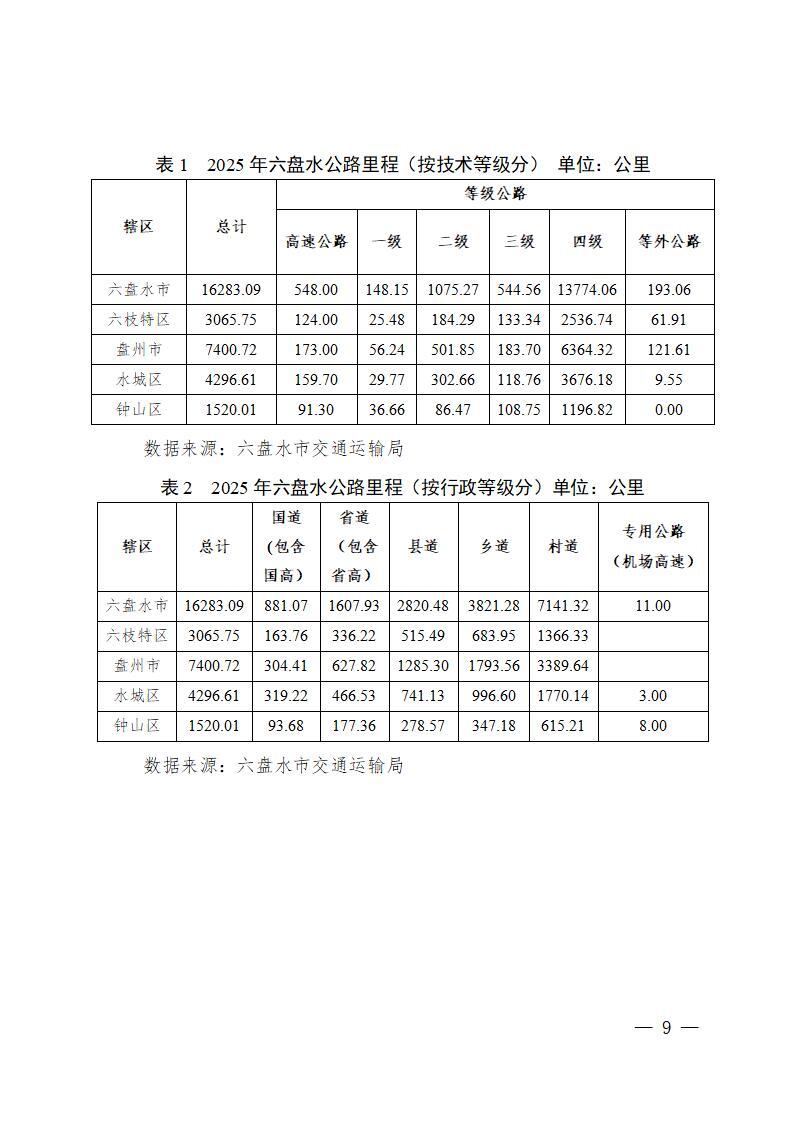 表 1　2025 年六盘水公路里程（按技术等级分）　单位：公里

| 辖区 | 总计 | 等级公路 | | | | | |
|---|---|---|---|---|---|---|---|
| | | 高速公路 | 一级 | 二级 | 三级 | 四级 | 等外公路 |
| 六盘水市 | 16283.09 | 548.00 | 148.15 | 1075.27 | 544.56 | 13774.06 | 193.06 |
| 六枝特区 | 3065.75 | 124.00 | 25.48 | 184.29 | 133.34 | 2536.74 | 61.91 |
| 盘州市 | 7400.72 | 173.00 | 56.24 | 501.85 | 183.70 | 6364.32 | 121.61 |
| 水城区 | 4296.61 | 159.70 | 29.77 | 302.66 | 118.76 | 3676.18 | 9.55 |
| 钟山区 | 1520.01 | 91.30 | 36.66 | 86.47 | 108.75 | 1196.82 | 0.00 |

数据来源：六盘水市交通运输局

表 2　2025 年六盘水公路里程（按行政等级分）单位：公里

| 辖区 | 总计 | 国道（包含国高） | 省道（包含省高） | 县道 | 乡道 | 村道 | 专用公路（机场高速） |
|---|---|---|---|---|---|---|---|
| 六盘水市 | 16283.09 | 881.07 | 1607.93 | 2820.48 | 3821.28 | 7141.32 | 11.00 |
| 六枝特区 | 3065.75 | 163.76 | 336.22 | 515.49 | 683.95 | 1366.33 | |
| 盘州市 | 7400.72 | 304.41 | 627.82 | 1285.30 | 1793.56 | 3389.64 | |
| 水城区 | 4296.61 | 319.22 | 466.53 | 741.13 | 996.60 | 1770.14 | 3.00 |
| 钟山区 | 1520.01 | 93.68 | 177.36 | 278.57 | 347.18 | 615.21 | 8.00 |

数据来源：六盘水市交通运输局

— 9 —